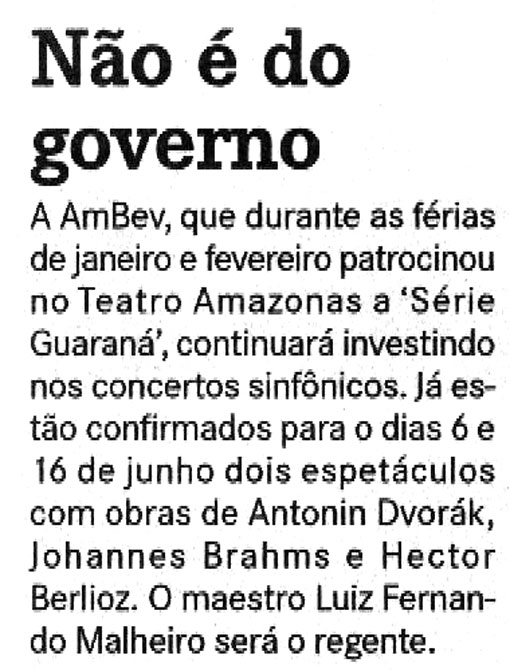 Não é do governo

A AmBev, que durante as férias de janeiro e fevereiro patrocinou no Teatro Amazonas a 'Série Guaraná', continuará investindo nos concertos sinfônicos. Já estão confirmados para o dias 6 e 16 de junho dois espetáculos com obras de Antonin Dvorák, Johannes Brahms e Hector Berlioz. O maestro Luiz Fernando Malheiro será o regente.